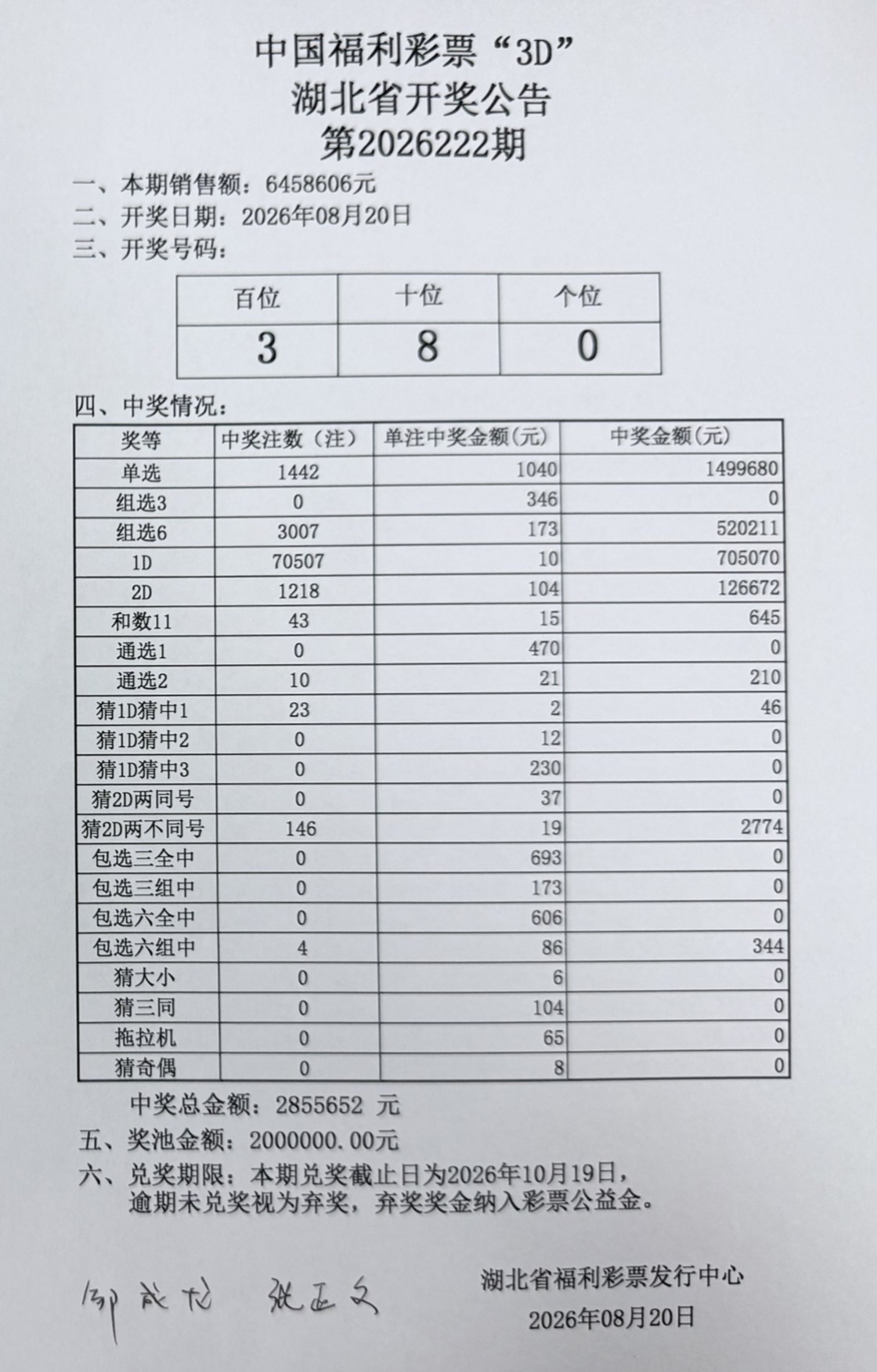 中国福利彩票“3D”
湖北省开奖公告
第2026222期

一、本期销售额：6458606元
二、开奖日期：2026年08月20日
三、开奖号码：

| 百位 | 十位 | 个位 |
|---|---|---|
| 3 | 8 | 0 |

四、中奖情况：

| 奖等 | 中奖注数（注） | 单注中奖金额(元) | 中奖金额(元) |
|---|---|---|---|
| 单选 | 1442 | 1040 | 1499680 |
| 组选3 | 0 | 346 | 0 |
| 组选6 | 3007 | 173 | 520211 |
| 1D | 70507 | 10 | 705070 |
| 2D | 1218 | 104 | 126672 |
| 和数11 | 43 | 15 | 645 |
| 通选1 | 0 | 470 | 0 |
| 通选2 | 10 | 21 | 210 |
| 猜1D猜中1 | 23 | 2 | 46 |
| 猜1D猜中2 | 0 | 12 | 0 |
| 猜1D猜中3 | 0 | 230 | 0 |
| 猜2D两同号 | 0 | 37 | 0 |
| 猜2D两不同号 | 146 | 19 | 2774 |
| 包选三全中 | 0 | 693 | 0 |
| 包选三组中 | 0 | 173 | 0 |
| 包选六全中 | 0 | 606 | 0 |
| 包选六组中 | 4 | 86 | 344 |
| 猜大小 | 0 | 6 | 0 |
| 猜三同 | 0 | 104 | 0 |
| 拖拉机 | 0 | 65 | 0 |
| 猜奇偶 | 0 | 8 | 0 |

中奖总金额：2855652 元
五、奖池金额：2000000.00元
六、兑奖期限：本期兑奖截止日为2026年10月19日，逾期未兑奖视为弃奖，弃奖奖金纳入彩票公益金。

邹成龙 张正文

湖北省福利彩票发行中心
2026年08月20日